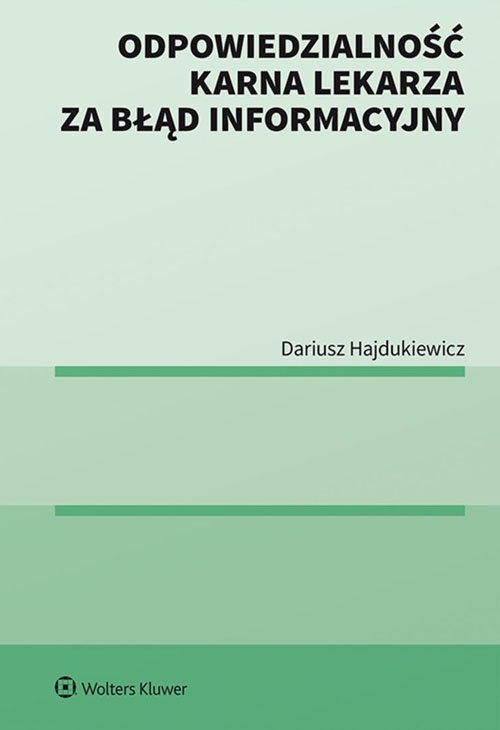 ODPOWIEDZIALNOŚĆ KARNA LEKARZA ZA BŁĄD INFORMACYJNY

Dariusz Hajdukiewicz

Wolters Kluwer